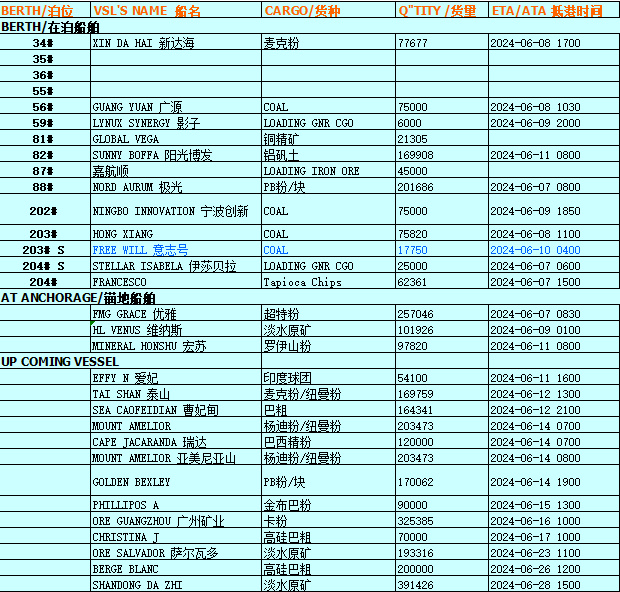 | BERTH/泊位 | VSL'S NAME 船名 | CARGO/货种 | Q"TITY /货量 | ETA/ATA 抵港时间 |
|---|---|---|---|---|
| BERTH/在泊船舶 | | | | |
| 34# | XIN DA HAI 新达海 | 麦克粉 | 77677 | 2024-06-08 1700 |
| 35# | | | | |
| 36# | | | | |
| 55# | | | | |
| 56# | GUANG YUAN 广源 | COAL | 75000 | 2024-06-08 1030 |
| 59# | LYNUX SYNERGY 影子 | LOADING GNR CGO | 6000 | 2024-06-09 2000 |
| 81# | GLOBAL VEGA | 铜精矿 | 21305 | |
| 82# | SUNNY BOFFA 阳光博发 | 铝矾土 | 169908 | 2024-06-11 0800 |
| 87# | 嘉航顺 | LOADING IRON ORE | 45000 | |
| 88# | NORD AURUM 极光 | PB粉/块 | 201686 | 2024-06-07 0800 |
| 202# | NINGBO INNOVATION 宁波创新 | COAL | 75000 | 2024-06-09 1850 |
| 203# | HONG XIANG | COAL | 75820 | 2024-06-08 1100 |
| 203# S | FREE WILL 意志号 | COAL | 17750 | 2024-06-10 0400 |
| 204# S | STELLAR ISABELA 伊莎贝拉 | LOADING GNR CGO | 25000 | 2024-06-07 0600 |
| 204# | FRANCESCO | Tapioca Chips | 62361 | 2024-06-07 1500 |
| AT ANCHORAGE/锚地船舶 | | | | |
| | FMG GRACE 优雅 | 超特粉 | 257046 | 2024-06-07 0830 |
| | HL VENUS 维纳斯 | 淡水原矿 | 101926 | 2024-06-09 0100 |
| | MINERAL HONSHU 宏苏 | 罗伊山粉 | 97820 | 2024-06-11 0800 |
| UP COMING VESSEL | | | | |
| | EFFY N 爱妃 | 印度球团 | 54100 | 2024-06-11 1600 |
| | TAI SHAN 泰山 | 麦克粉/纽曼粉 | 169759 | 2024-06-12 1300 |
| | SEA CAOFEIDIAN 曹妃甸 | 巴粗 | 164341 | 2024-06-12 2100 |
| | MOUNT AMELIOR | 杨迪粉/纽曼粉 | 203473 | 2024-06-14 0700 |
| | CAPE JACARANDA 瑞达 | 巴西精粉 | 120000 | 2024-06-14 0700 |
| | MOUNT AMELIOR 亚美尼亚山 | 杨迪粉/纽曼粉 | 203473 | 2024-06-14 0800 |
| | GOLDEN BEXLEY | PB粉/块 | 170062 | 2024-06-14 1900 |
| | PHILLIPOS A | 金布巴粉 | 90000 | 2024-06-15 1300 |
| | ORE GUANGZHOU 广州矿业 | 卡粉 | 325385 | 2024-06-16 1000 |
| | CHRISTINA J | 高硅巴粗 | 70000 | 2024-06-17 1000 |
| | ORE SALVADOR 萨尔瓦多 | 淡水原矿 | 193316 | 2024-06-23 1100 |
| | BERGE BLANC | 高硅巴粗 | 200000 | 2024-06-26 1200 |
| | SHANDONG DA ZHI | 淡水原矿 | 391426 | 2024-06-28 1500 |